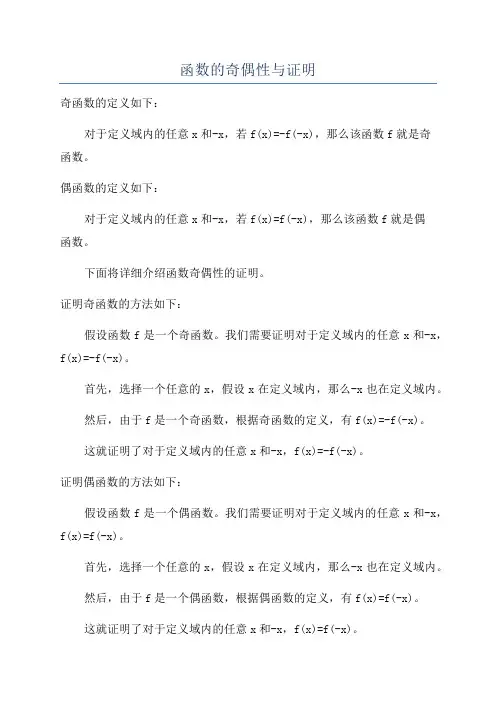 函数的奇偶性与证明

奇函数的定义如下：

对于定义域内的任意 x 和-x，若 f(x)=-f(-x)，那么该函数 f 就是奇函数。

偶函数的定义如下：

对于定义域内的任意 x 和-x，若 f(x)=f(-x)，那么该函数 f 就是偶函数。

下面将详细介绍函数奇偶性的证明。

证明奇函数的方法如下：

假设函数 f 是一个奇函数。我们需要证明对于定义域内的任意 x 和-x，f(x)=-f(-x)。

首先，选择一个任意的 x，假设 x 在定义域内，那么-x 也在定义域内。

然后，由于 f 是一个奇函数，根据奇函数的定义，有 f(x)=-f(-x)。

这就证明了对于定义域内的任意 x 和-x，f(x)=-f(-x)。

证明偶函数的方法如下：

假设函数 f 是一个偶函数。我们需要证明对于定义域内的任意 x 和-x，f(x)=f(-x)。

首先，选择一个任意的 x，假设 x 在定义域内，那么-x 也在定义域内。

然后，由于 f 是一个偶函数，根据偶函数的定义，有 f(x)=f(-x)。

这就证明了对于定义域内的任意 x 和-x，f(x)=f(-x)。